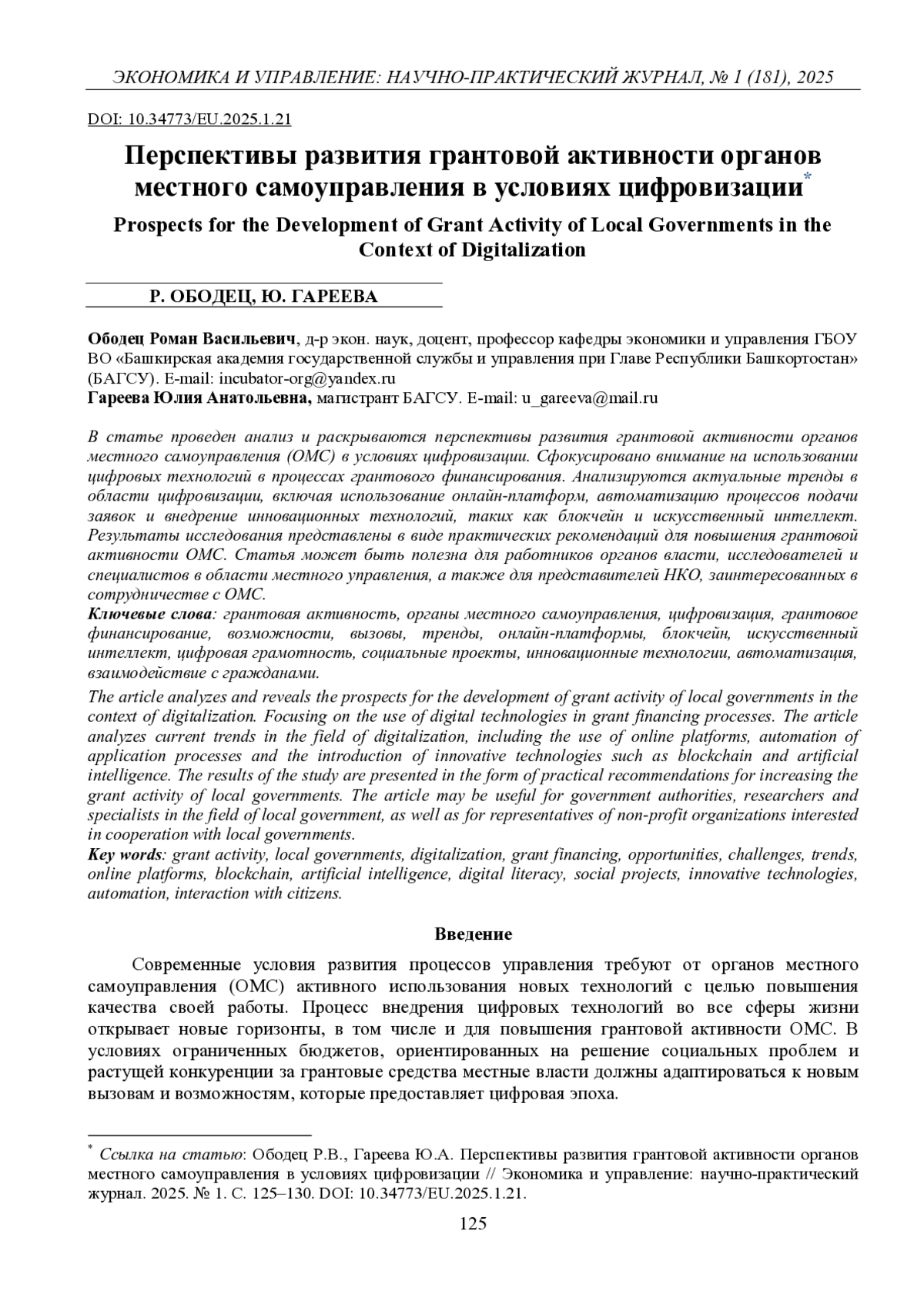 ЭКОНОМИКА И УПРАВЛЕНИЕ: НАУЧНО-ПРАКТИЧЕСКИЙ ЖУРНАЛ, № 1 (181), 2025

DOI: 10.34773/EU.2025.1.21

Перспективы развития грантовой активности органов местного самоуправления в условиях цифровизации*

Prospects for the Development of Grant Activity of Local Governments in the Context of Digitalization

Р. ОБОДЕЦ, Ю. ГАРЕЕВА

Ободец Роман Васильевич, д-р экон. наук, доцент, профессор кафедры экономики и управления ГБОУ ВО «Башкирская академия государственной службы и управления при Главе Республики Башкортостан» (БАГСУ). E-mail: incubator-org@yandex.ru
Гареева Юлия Анатольевна, магистрант БАГСУ. E-mail: u_gareeva@mail.ru

В статье проведен анализ и раскрываются перспективы развития грантовой активности органов местного самоуправления (ОМС) в условиях цифровизации. Сфокусировано внимание на использовании цифровых технологий в процессах грантового финансирования. Анализируются актуальные тренды в области цифровизации, включая использование онлайн-платформ, автоматизацию процессов подачи заявок и внедрение инновационных технологий, таких как блокчейн и искусственный интеллект. Результаты исследования представлены в виде практических рекомендаций для повышения грантовой активности ОМС. Статья может быть полезна для работников органов власти, исследователей и специалистов в области местного управления, а также для представителей НКО, заинтересованных в сотрудничестве с ОМС.
Ключевые слова: грантовая активность, органы местного самоуправления, цифровизация, грантовое финансирование, возможности, вызовы, тренды, онлайн-платформы, блокчейн, искусственный интеллект, цифровая грамотность, социальные проекты, инновационные технологии, автоматизация, взаимодействие с гражданами.
The article analyzes and reveals the prospects for the development of grant activity of local governments in the context of digitalization. Focusing on the use of digital technologies in grant financing processes. The article analyzes current trends in the field of digitalization, including the use of online platforms, automation of application processes and the introduction of innovative technologies such as blockchain and artificial intelligence. The results of the study are presented in the form of practical recommendations for increasing the grant activity of local governments. The article may be useful for government authorities, researchers and specialists in the field of local government, as well as for representatives of non-profit organizations interested in cooperation with local governments.
Key words: grant activity, local governments, digitalization, grant financing, opportunities, challenges, trends, online platforms, blockchain, artificial intelligence, digital literacy, social projects, innovative technologies, automation, interaction with citizens.

Введение

Современные условия развития процессов управления требуют от органов местного самоуправления (ОМС) активного использования новых технологий с целью повышения качества своей работы. Процесс внедрения цифровых технологий во все сферы жизни открывает новые горизонты, в том числе и для повышения грантовой активности ОМС. В условиях ограниченных бюджетов, ориентированных на решение социальных проблем и растущей конкуренции за грантовые средства местные власти должны адаптироваться к новым вызовам и возможностям, которые предоставляет цифровая эпоха.

* Ссылка на статью: Ободец Р.В., Гареева Ю.А. Перспективы развития грантовой активности органов местного самоуправления в условиях цифровизации // Экономика и управление: научно-практический журнал. 2025. № 1. С. 125–130. DOI: 10.34773/EU.2025.1.21.

125